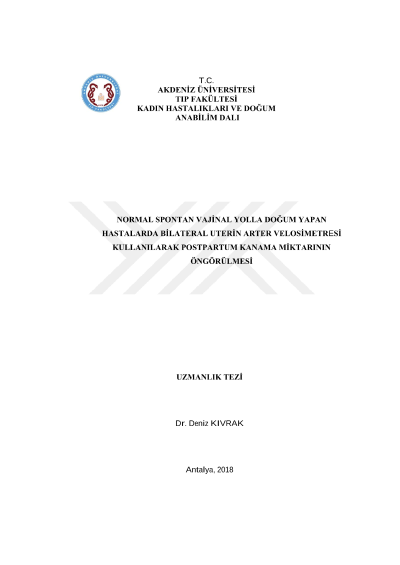 T.C.
AKDENİZ ÜNİVERSİTESİ
TIP FAKÜLTESİ
KADIN HASTALIKLARI VE DOĞUM
ANABİLİM DALI

NORMAL SPONTAN VAJİNAL YOLLA DOĞUM YAPAN HASTALARDA BİLATERAL UTERİN ARTER VELOSİMETRESİ KULLANILARAK POSTPARTUM KANAMA MİKTARININ ÖNGÖRÜLMESİ

UZMANLIK TEZİ

Dr. Deniz KIVRAK

Antalya, 2018